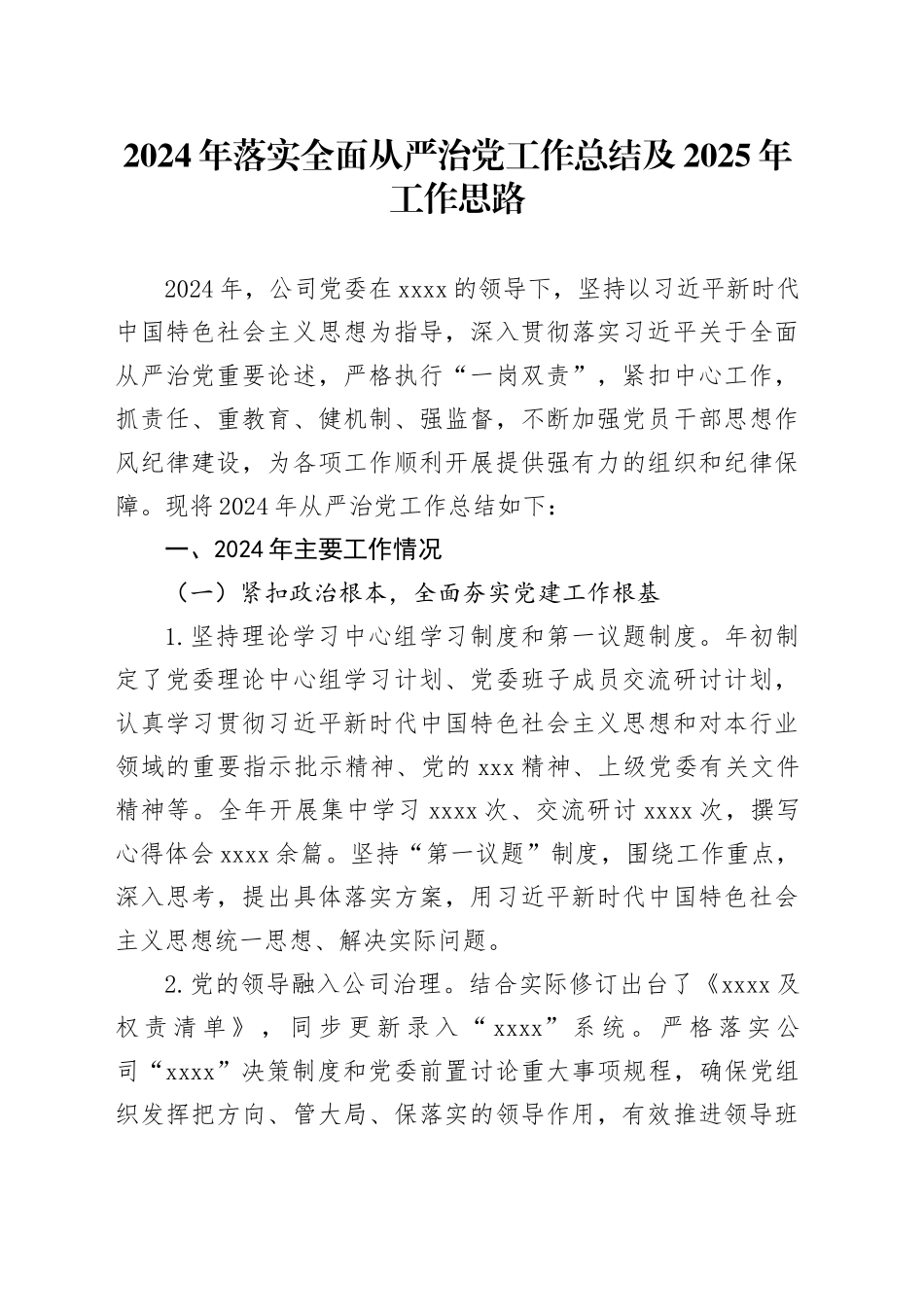 2024年落实全面从严治党工作总结及2025年工作思路

2024年，公司党委在xxxx的领导下，坚持以习近平新时代中国特色社会主义思想为指导，深入贯彻落实习近平关于全面从严治党重要论述，严格执行“一岗双责”，紧扣中心工作，抓责任、重教育、健机制、强监督，不断加强党员干部思想作风纪律建设，为各项工作顺利开展提供强有力的组织和纪律保障。现将2024年从严治党工作总结如下：

一、2024年主要工作情况

（一）紧扣政治根本，全面夯实党建工作根基

1.坚持理论学习中心组学习制度和第一议题制度。年初制定了党委理论中心组学习计划、党委班子成员交流研讨计划，认真学习贯彻习近平新时代中国特色社会主义思想和对本行业领域的重要指示批示精神、党的xxx精神、上级党委有关文件精神等。全年开展集中学习xxxx次、交流研讨xxxx次，撰写心得体会xxxx余篇。坚持“第一议题”制度，围绕工作重点，深入思考，提出具体落实方案，用习近平新时代中国特色社会主义思想统一思想、解决实际问题。

2.党的领导融入公司治理。结合实际修订出台了《xxxx及权责清单》，同步更新录入“xxxx”系统。严格落实公司“xxxx”决策制度和党委前置讨论重大事项规程，确保党组织发挥把方向、管大局、保落实的领导作用，有效推进领导班